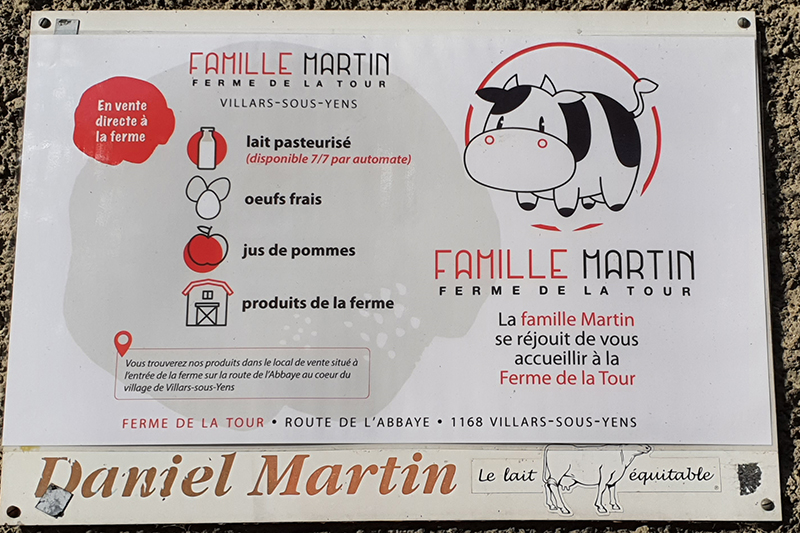 FAMILLE MARTIN
FERME DE LA TOUR
VILLARS-SOUS-YENS

En vente directe à la ferme

lait pasteurisé
(disponible 7/7 par automate)

oeufs frais

jus de pommes

produits de la ferme

Vous trouverez nos produits dans le local de vente situé à l'entrée de la ferme sur la route de l'Abbaye au coeur du village de Villars-sous-Yens

FAMILLE MARTIN
FERME DE LA TOUR

La famille Martin se réjouit de vous accueillir à la Ferme de la Tour

FERME DE LA TOUR • ROUTE DE L'ABBAYE • 1168 VILLARS-SOUS-YENS

Daniel Martin

Le lait équitable